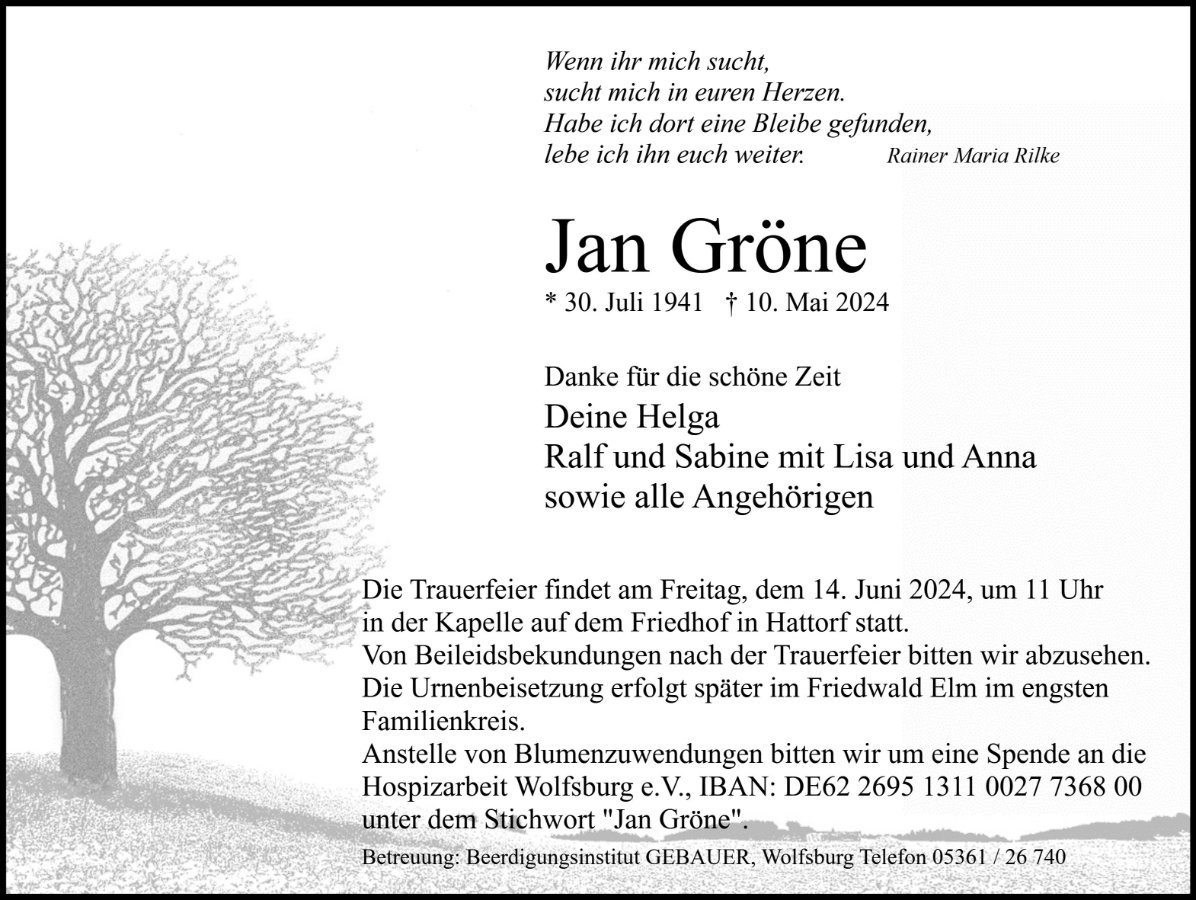 Wenn ihr mich sucht,
sucht mich in euren Herzen.
Habe ich dort eine Bleibe gefunden,
lebe ich ihn euch weiter. Rainer Maria Rilke

Jan Gröne

* 30. Juli 1941 † 10. Mai 2024

Danke für die schöne Zeit
Deine Helga
Ralf und Sabine mit Lisa und Anna
sowie alle Angehörigen

Die Trauerfeier findet am Freitag, dem 14. Juni 2024, um 11 Uhr in der Kapelle auf dem Friedhof in Hattorf statt.
Von Beileidsbekundungen nach der Trauerfeier bitten wir abzusehen.
Die Urnenbeisetzung erfolgt später im Friedwald Elm im engsten Familienkreis.
Anstelle von Blumenzuwendungen bitten wir um eine Spende an die Hospizarbeit Wolfsburg e.V., IBAN: DE62 2695 1311 0027 7368 00 unter dem Stichwort "Jan Gröne".

Betreuung: Beerdigungsinstitut GEBAUER, Wolfsburg Telefon 05361 / 26 740